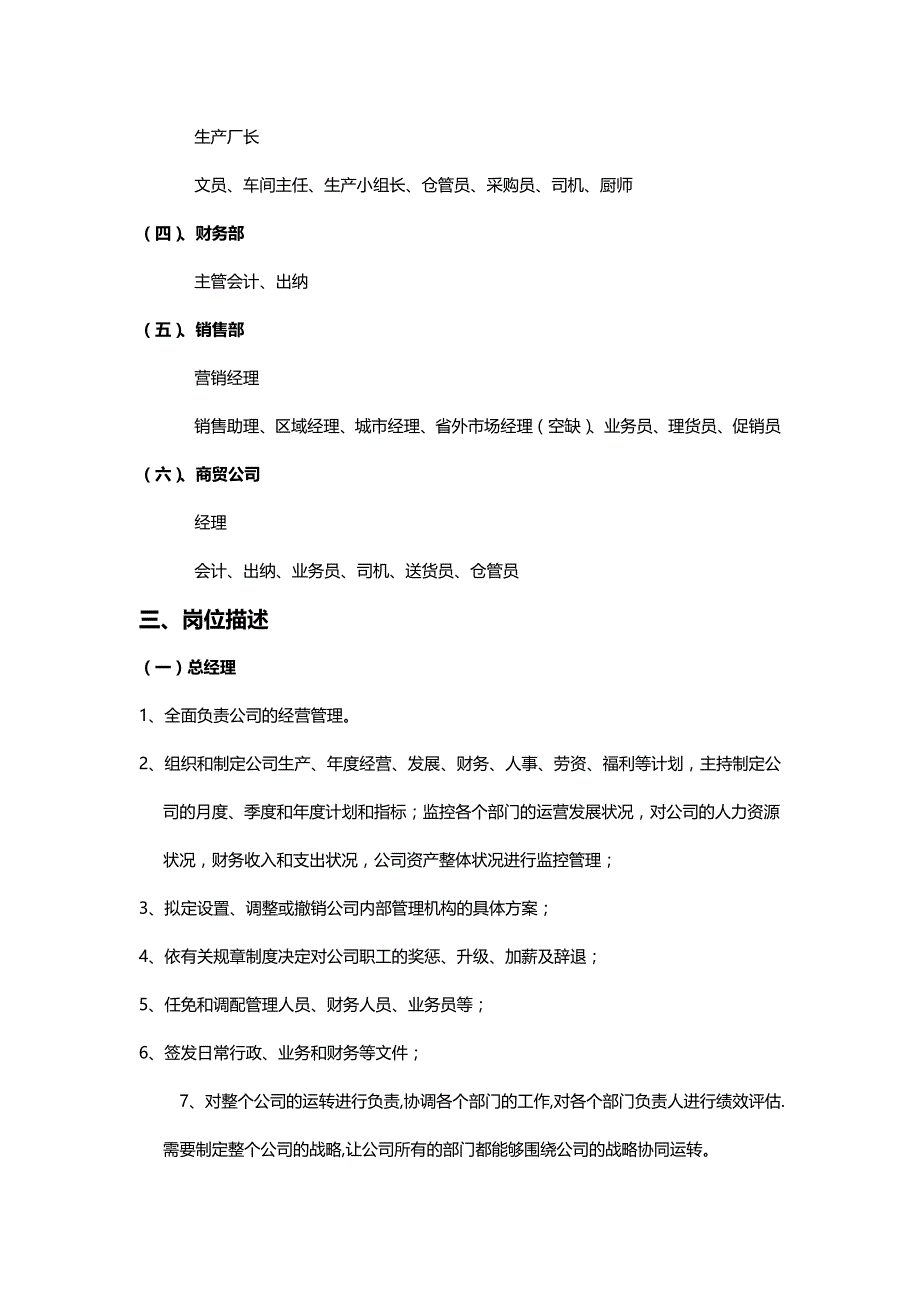 生产厂长

文员、车间主任、生产小组长、仓管员、采购员、司机、厨师

（四）、财务部

主管会计、出纳

（五）、销售部

营销经理

销售助理、区域经理、城市经理、省外市场经理（空缺）、业务员、理货员、促销员

（六）、商贸公司

经理

会计、出纳、业务员、司机、送货员、仓管员

三、岗位描述

（一）总经理

1、全面负责公司的经营管理。

2、组织和制定公司生产、年度经营、发展、财务、人事、劳资、福利等计划，主持制定公司的月度、季度和年度计划和指标；监控各个部门的运营发展状况，对公司的人力资源状况，财务收入和支出状况，公司资产整体状况进行监控管理；

3、拟定设置、调整或撤销公司内部管理机构的具体方案；

4、依有关规章制度决定对公司职工的奖惩、升级、加薪及辞退；

5、任免和调配管理人员、财务人员、业务员等；

6、签发日常行政、业务和财务等文件；

7、对整个公司的运转进行负责,协调各个部门的工作,对各个部门负责人进行绩效评估.需要制定整个公司的战略,让公司所有的部门都能够围绕公司的战略协同运转。